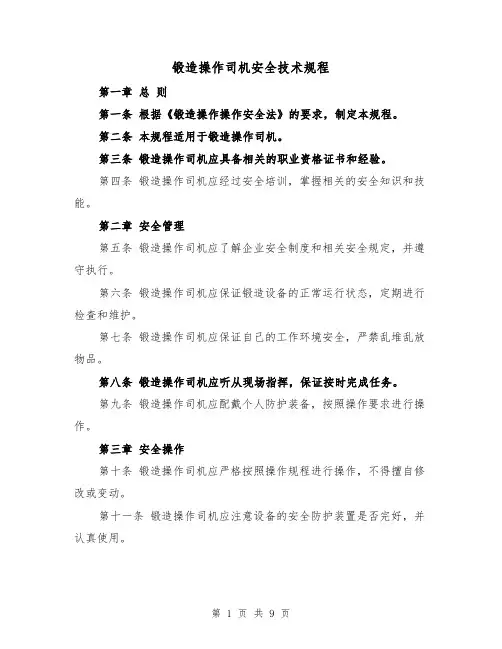 锻造操作司机安全技术规程

第一章 总 则

第一条 根据《锻造操作操作安全法》的要求，制定本规程。

第二条 本规程适用于锻造操作司机。

第三条 锻造操作司机应具备相关的职业资格证书和经验。

第四条 锻造操作司机应经过安全培训，掌握相关的安全知识和技能。

第二章 安全管理

第五条 锻造操作司机应了解企业安全制度和相关安全规定，并遵守执行。

第六条 锻造操作司机应保证锻造设备的正常运行状态，定期进行检查和维护。

第七条 锻造操作司机应保证自己的工作环境安全，严禁乱堆乱放物品。

第八条 锻造操作司机应听从现场指挥，保证按时完成任务。

第九条 锻造操作司机应配戴个人防护装备，按照操作要求进行操作。

第三章 安全操作

第十条 锻造操作司机应严格按照操作规程进行操作，不得擅自修改或变动。

第十一条 锻造操作司机应注意设备的安全防护装置是否完好，并认真使用。

第 1 页 共 9 页